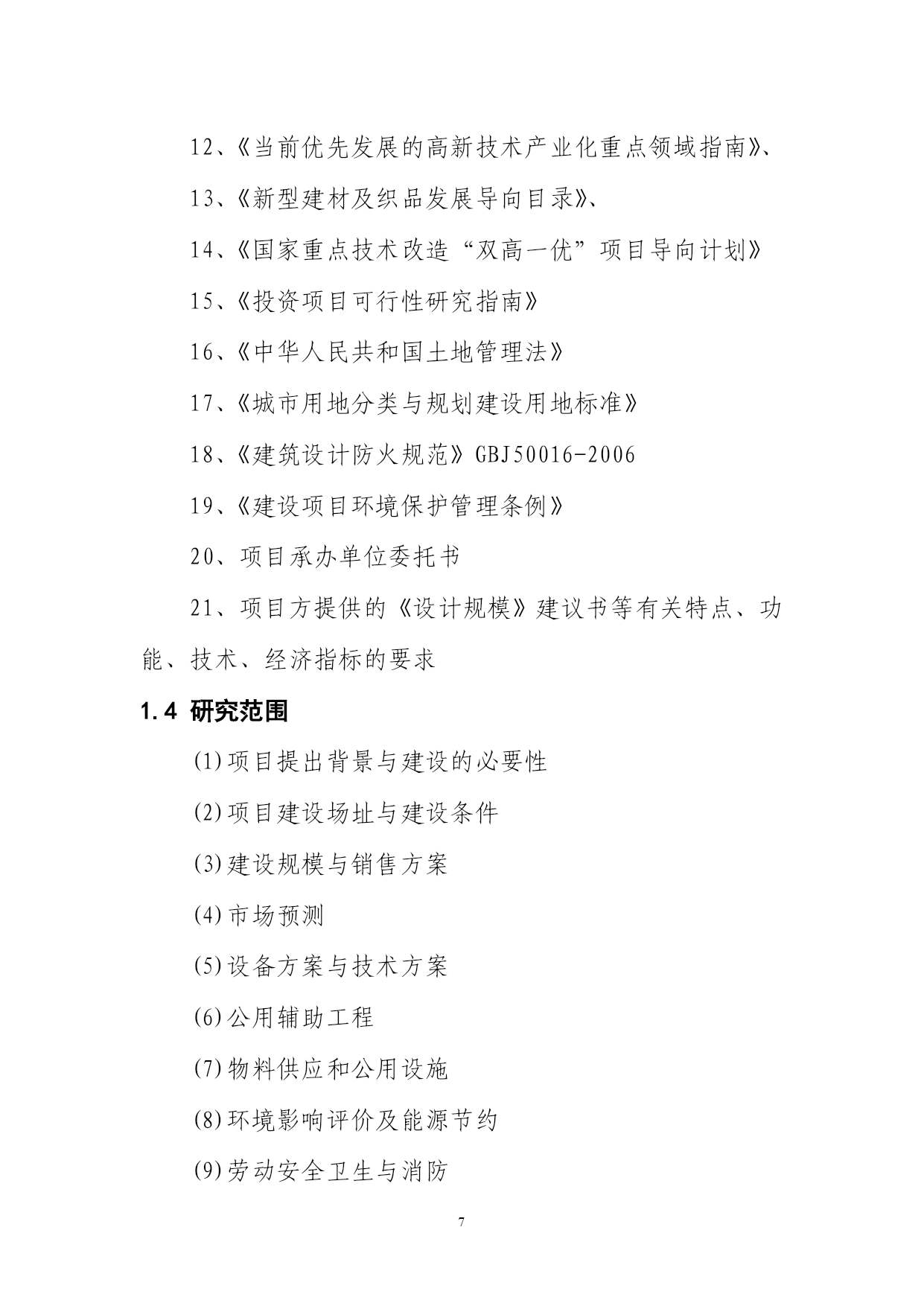 12、《当前优先发展的高新技术产业化重点领域指南》、

13、《新型建材及织品发展导向目录》、

14、《国家重点技术改造“双高一优”项目导向计划》

15、《投资项目可行性研究指南》

16、《中华人民共和国土地管理法》

17、《城市用地分类与规划建设用地标准》

18、《建筑设计防火规范》GBJ50016-2006

19、《建设项目环境保护管理条例》

20、项目承办单位委托书

21、项目方提供的《设计规模》建议书等有关特点、功能、技术、经济指标的要求

1.4 研究范围

(1)项目提出背景与建设的必要性

(2)项目建设场址与建设条件

(3)建设规模与销售方案

(4)市场预测

(5)设备方案与技术方案

(6)公用辅助工程

(7)物料供应和公用设施

(8)环境影响评价及能源节约

(9)劳动安全卫生与消防

7